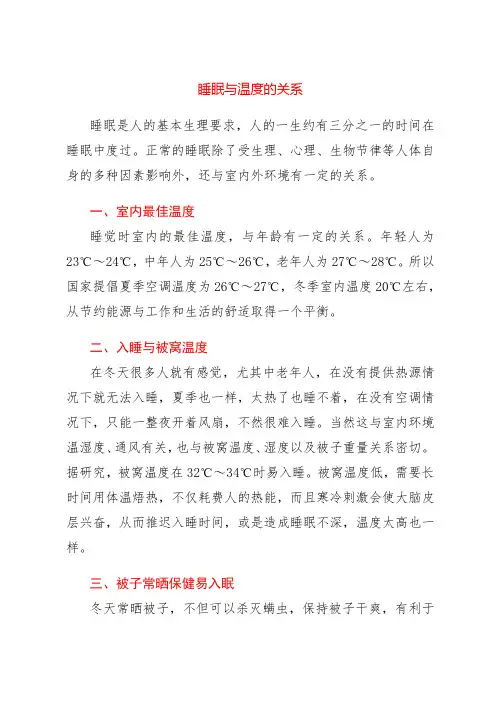 睡眠与温度的关系

睡眠是人的基本生理要求，人的一生约有三分之一的时间在睡眠中度过。正常的睡眠除了受生理、心理、生物节律等人体自身的多种因素影响外，还与室内外环境有一定的关系。

一、室内最佳温度

睡觉时室内的最佳温度，与年龄有一定的关系。年轻人为23℃～24℃，中年人为25℃～26℃，老年人为27℃～28℃。所以国家提倡夏季空调温度为26℃～27℃，冬季室内温度20℃左右，从节约能源与工作和生活的舒适取得一个平衡。

二、入睡与被窝温度

在冬天很多人就有感觉，尤其中老年人，在没有提供热源情况下就无法入睡，夏季也一样，太热了也睡不着，在没有空调情况下，只能一整夜开着风扇，不然很难入睡。当然这与室内环境温湿度、通风有关，也与被窝温度、湿度以及被子重量关系密切。据研究，被窝温度在32℃～34℃时易入睡。被窝温度低，需要长时间用体温焐热，不仅耗费人的热能，而且寒冷刺激会使大脑皮层兴奋，从而推迟入睡时间，或是造成睡眠不深，温度太高也一样。

三、被子常晒保健易入眠

冬天常晒被子，不但可以杀灭螨虫，保持被子干爽，有利于